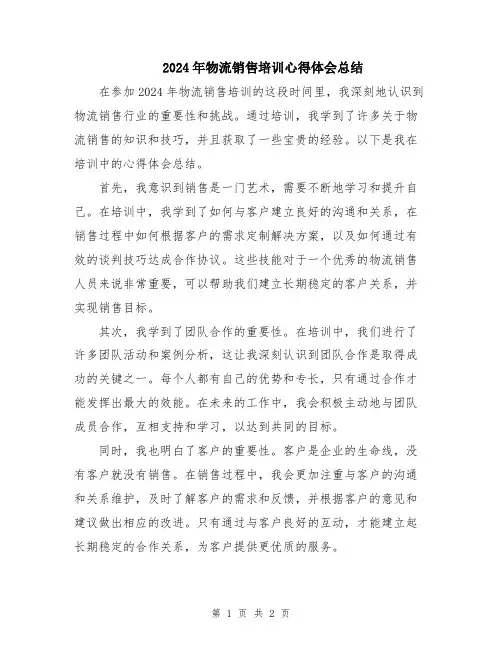 2024年物流销售培训心得体会总结

在参加2024年物流销售培训的这段时间里，我深刻地认识到物流销售行业的重要性和挑战。通过培训，我学到了许多关于物流销售的知识和技巧，并且获取了一些宝贵的经验。以下是我在培训中的心得体会总结。

首先，我意识到销售是一门艺术，需要不断地学习和提升自己。在培训中，我学到了如何与客户建立良好的沟通和关系，在销售过程中如何根据客户的需求定制解决方案，以及如何通过有效的谈判技巧达成合作协议。这些技能对于一个优秀的物流销售人员来说非常重要，可以帮助我们建立长期稳定的客户关系，并实现销售目标。

其次，我学到了团队合作的重要性。在培训中，我们进行了许多团队活动和案例分析，这让我深刻认识到团队合作是取得成功的关键之一。每个人都有自己的优势和专长，只有通过合作才能发挥出最大的效能。在未来的工作中，我会积极主动地与团队成员合作，互相支持和学习，以达到共同的目标。

同时，我也明白了客户的重要性。客户是企业的生命线，没有客户就没有销售。在销售过程中，我会更加注重与客户的沟通和关系维护，及时了解客户的需求和反馈，并根据客户的意见和建议做出相应的改进。只有通过与客户良好的互动，才能建立起长期稳定的合作关系，为客户提供更优质的服务。

第 1 页 共 2 页